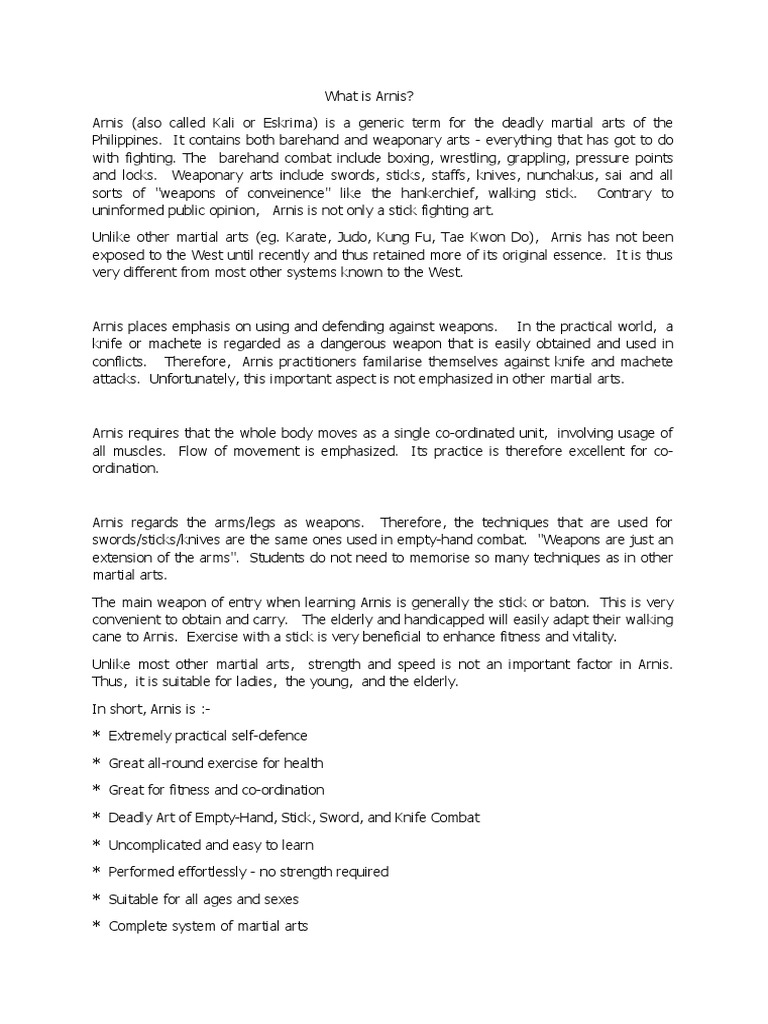 What is Arnis?

Arnis (also called Kali or Eskrima) is a generic term for the deadly martial arts of the Philippines. It contains both barehand and weaponary arts - everything that has got to do with fighting. The barehand combat include boxing, wrestling, grappling, pressure points and locks. Weaponary arts include swords, sticks, staffs, knives, nunchakus, sai and all sorts of "weapons of conveinence" like the hankerchief, walking stick. Contrary to uninformed public opinion, Arnis is not only a stick fighting art.

Unlike other martial arts (eg. Karate, Judo, Kung Fu, Tae Kwon Do), Arnis has not been exposed to the West until recently and thus retained more of its original essence. It is thus very different from most other systems known to the West.

Arnis places emphasis on using and defending against weapons. In the practical world, a knife or machete is regarded as a dangerous weapon that is easily obtained and used in conflicts. Therefore, Arnis practitioners familarise themselves against knife and machete attacks. Unfortunately, this important aspect is not emphasized in other martial arts.

Arnis requires that the whole body moves as a single co-ordinated unit, involving usage of all muscles. Flow of movement is emphasized. Its practice is therefore excellent for co-ordination.

Arnis regards the arms/legs as weapons. Therefore, the techniques that are used for swords/sticks/knives are the same ones used in empty-hand combat. "Weapons are just an extension of the arms". Students do not need to memorise so many techniques as in other martial arts.

The main weapon of entry when learning Arnis is generally the stick or baton. This is very convenient to obtain and carry. The elderly and handicapped will easily adapt their walking cane to Arnis. Exercise with a stick is very beneficial to enhance fitness and vitality.

Unlike most other martial arts, strength and speed is not an important factor in Arnis. Thus, it is suitable for ladies, the young, and the elderly.

In short, Arnis is :-

* Extremely practical self-defence
* Great all-round exercise for health
* Great for fitness and co-ordination
* Deadly Art of Empty-Hand, Stick, Sword, and Knife Combat
* Uncomplicated and easy to learn
* Performed effortlessly - no strength required
* Suitable for all ages and sexes
* Complete system of martial arts